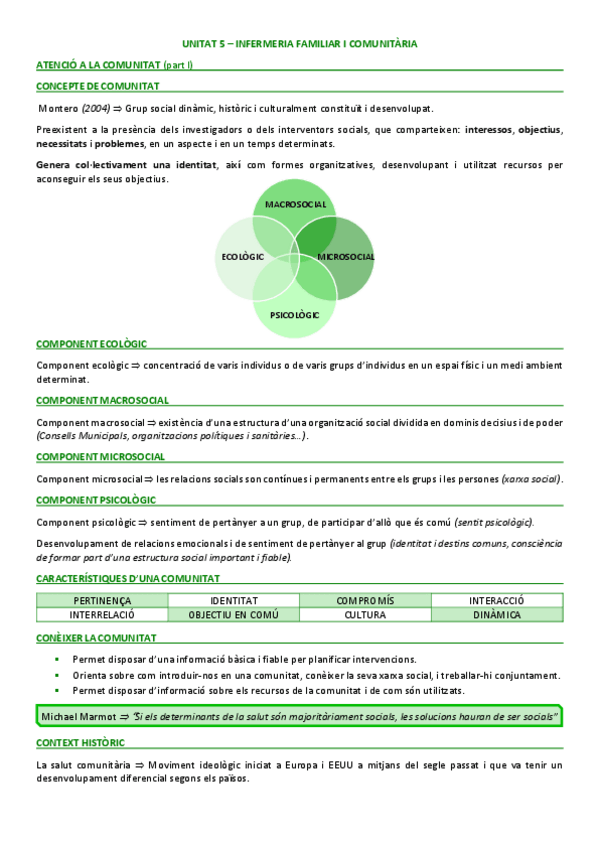 UNITAT 5 – INFERMERIA FAMILIAR I COMUNITÀRIA

ATENCIÓ A LA COMUNITAT (part I)

CONCEPTE DE COMUNITAT

Montero (2004) ⇒ Grup social dinàmic, històric i culturalment constituït i desenvolupat.

Preexistent a la presència dels investigadors o dels interventors socials, que comparteixen: interessos, objectius, necessitats i problemes, en un aspecte i en un temps determinats.

Genera col·lectivament una identitat, així com formes organitzatives, desenvolupant i utilitzat recursos per aconseguir els seus objectius.

MACROSOCIAL

ECOLÒGIC

MICROSOCIAL

PSICOLÒGIC

COMPONENT ECOLÒGIC

Component ecològic ⇒ concentració de varis individus o de varis grups d'individus en un espai físic i un medi ambient determinat.

COMPONENT MACROSOCIAL

Component macrosocial ⇒ existència d'una estructura d'una organització social dividida en dominis decisius i de poder (Consells Municipals, organitzacions polítiques i sanitàries…).

COMPONENT MICROSOCIAL

Component microsocial ⇒ les relacions socials son contínues i permanents entre els grups i les persones (xarxa social).

COMPONENT PSICOLÒGIC

Component psicològic ⇒ sentiment de pertànyer a un grup, de participar d'allò que és comú (sentit psicològic).

Desenvolupament de relacions emocionals i de sentiment de pertànyer al grup (identitat i destins comuns, consciència de formar part d'una estructura social important i fiable).

CARACTERÍSTIQUES D'UNA COMUNITAT

| PERTINENÇA | IDENTITAT | COMPROMÍS | INTERACCIÓ |
|---|---|---|---|
| INTERRELACIÓ | OBJECTIU EN COMÚ | CULTURA | DINÀMICA |

CONÈIXER LA COMUNITAT

▪ Permet disposar d'una informació bàsica i fiable per planificar intervencions.
▪ Orienta sobre com introduir-nos en una comunitat, conèixer la seva xarxa social, i treballar-hi conjuntament.
▪ Permet disposar d'informació sobre els recursos de la comunitat i de com són utilitzats.

Michael Marmot ⇒ "Si els determinants de la salut són majoritàriament socials, les solucions hauran de ser socials"

CONTEXT HISTÒRIC

La salut comunitària ⇒ Moviment ideològic iniciat a Europa i EEUU a mitjans del segle passat i que va tenir un desenvolupament diferencial segons els països.